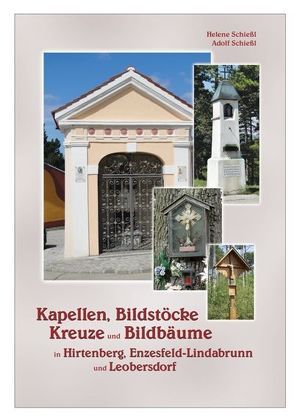 Helene Schießl
Adolf Schießl

Kapellen, Bildstöcke
Kreuze und Bildbäume
in Hirtenberg, Enzesfeld-Lindabrunn
und Leobersdorf